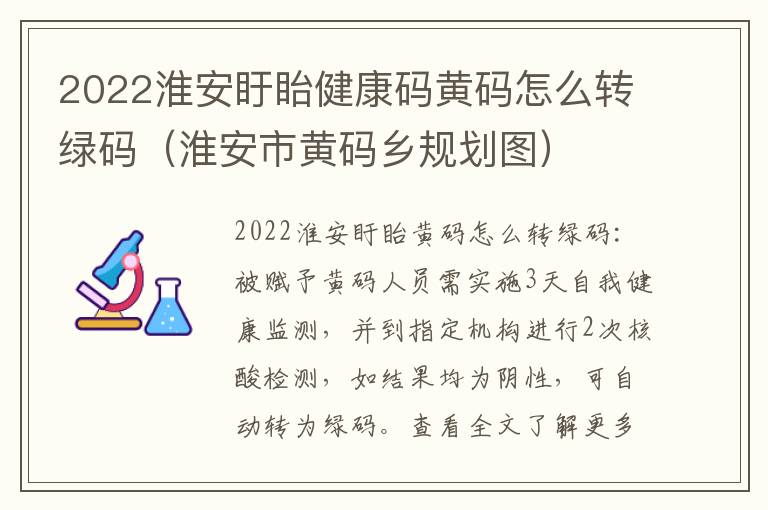 2022淮安盱眙健康码黄码怎么转绿码（淮安市黄码乡规划图）

2022淮安盱眙黄码怎么转绿码：被赋予黄码人员需实施3天自我健康监测，并到指定机构进行2次核酸检测，如结果均为阴性，可自动转为绿码。查看全文了解更多